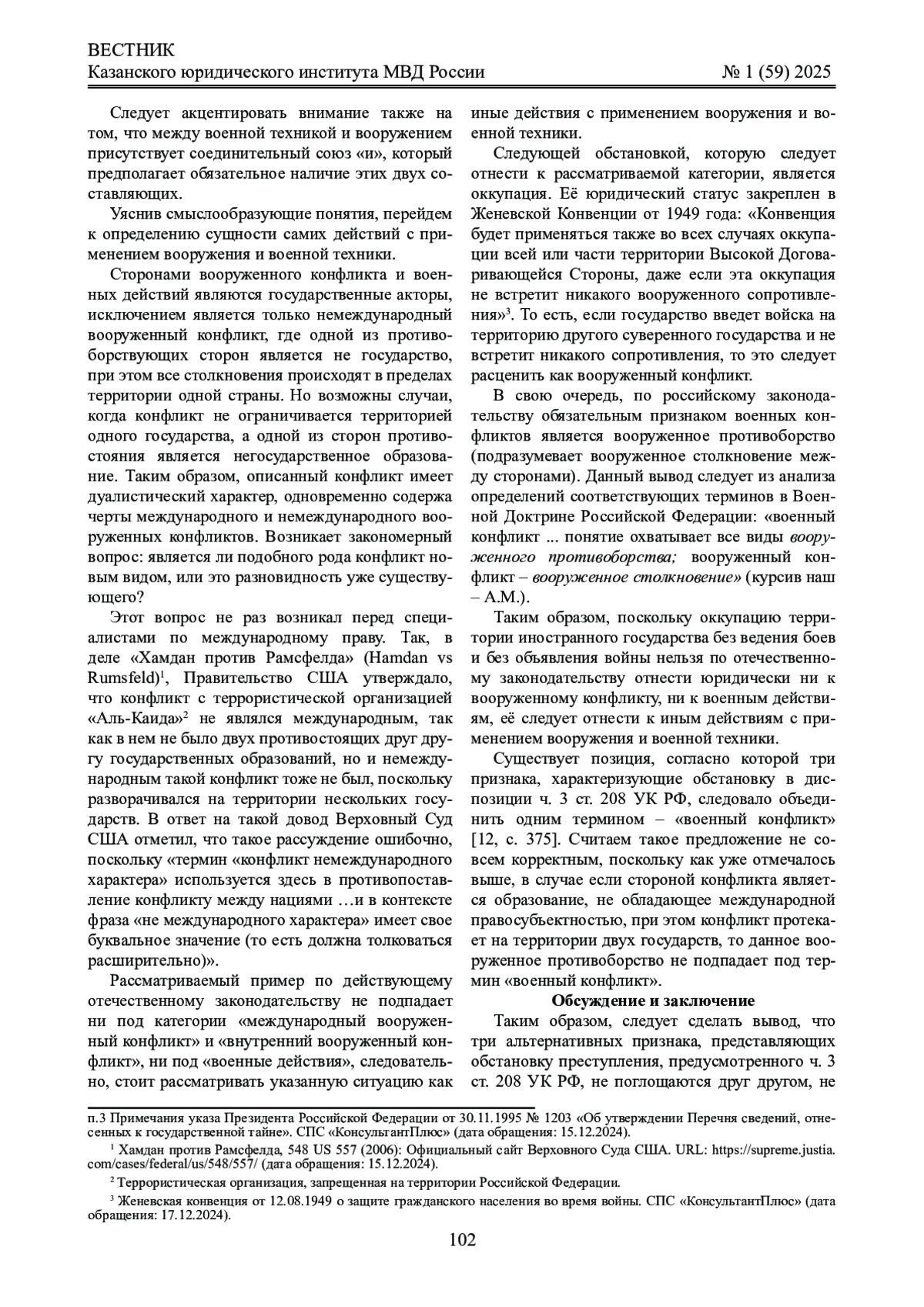 ВЕСТНИК
Казанского юридического института МВД России № 1 (59) 2025

Следует акцентировать внимание также на том, что между военной техникой и вооружением присутствует соединительный союз «и», который предполагает обязательное наличие этих двух составляющих.

Уяснив смыслообразующие понятия, перейдем к определению сущности самих действий с применением вооружения и военной техники.

Сторонами вооруженного конфликта и военных действий являются государственные акторы, исключением является только немеждународный вооруженный конфликт, где одной из противоборствующих сторон является не государство, при этом все столкновения происходят в пределах территории одной страны. Но возможны случаи, когда конфликт не ограничивается территорией одного государства, а одной из сторон противостояния является негосударственное образование. Таким образом, описанный конфликт имеет дуалистический характер, одновременно содержа черты международного и немеждународного вооруженных конфликтов. Возникает закономерный вопрос: является ли подобного рода конфликт новым видом, или это разновидность уже существующего?

Этот вопрос не раз возникал перед специалистами по международному праву. Так, в деле «Хамдан против Рамсфелда» (Hamdan vs Rumsfeld)$^1$, Правительство США утверждало, что конфликт с террористической организацией «Аль-Каида»$^2$ не являлся международным, так как в нем не было двух противостоящих друг другу государственных образований, но и немеждународным такой конфликт тоже не был, поскольку разворачивался на территории нескольких государств. В ответ на такой довод Верховный Суд США отметил, что такое рассуждение ошибочно, поскольку «термин «конфликт немеждународного характера» используется здесь в противопоставление конфликту между нациями …и в контексте фраза «не международного характера» имеет свое буквальное значение (то есть должна толковаться расширительно)».

Рассматриваемый пример по действующему отечественному законодательству не подпадает ни под категории «международный вооруженный конфликт» и «внутренний вооруженный конфликт», ни под «военные действия», следовательно, стоит рассматривать указанную ситуацию как иные действия с применением вооружения и военной техники.

Следующей обстановкой, которую следует отнести к рассматриваемой категории, является оккупация. Её юридический статус закреплен в Женевской Конвенции от 1949 года: «Конвенция будет применяться также во всех случаях оккупации всей или части территории Высокой Договаривающейся Стороны, даже если эта оккупация не встретит никакого вооруженного сопротивления»$^3$. То есть, если государство введет войска на территорию другого суверенного государства и не встретит никакого сопротивления, то это следует расценить как вооруженный конфликт.

В свою очередь, по российскому законодательству обязательным признаком военных конфликтов является вооруженное противоборство (подразумевает вооруженное столкновение между сторонами). Данный вывод следует из анализа определений соответствующих терминов в Военной Доктрине Российской Федерации: «военный конфликт ... понятие охватывает все виды вооруженного противоборства; вооруженный конфликт – вооруженное столкновение» (курсив наш – А.М.).

Таким образом, поскольку оккупацию территории иностранного государства без ведения боев и без объявления войны нельзя по отечественному законодательству отнести юридически ни к вооруженному конфликту, ни к военным действиям, её следует отнести к иным действиям с применением вооружения и военной техники.

Существует позиция, согласно которой три признака, характеризующие обстановку в диспозиции ч. 3 ст. 208 УК РФ, следовало объединить одним термином – «военный конфликт» [12, с. 375]. Считаем такое предложение не совсем корректным, поскольку как уже отмечалось выше, в случае если стороной конфликта является образование, не обладающее международной правосубъектностью, при этом конфликт протекает на территории двух государств, то данное вооруженное противоборство не подпадает под термин «военный конфликт».

Обсуждение и заключение

Таким образом, следует сделать вывод, что три альтернативных признака, представляющих обстановку преступления, предусмотренного ч. 3 ст. 208 УК РФ, не поглощаются друг другом, не

п.3 Примечания указа Президента Российской Федерации от 30.11.1995 № 1203 «Об утверждении Перечня сведений, отнесенных к государственной тайне». СПС «КонсультантПлюс» (дата обращения: 15.12.2024).

$^1$ Хамдан против Рамсфелда, 548 US 557 (2006): Официальный сайт Верховного Суда США. URL: https://supreme.justia.com/cases/federal/us/548/557/ (дата обращения: 15.12.2024).

$^2$ Террористическая организация, запрещенная на территории Российской Федерации.

$^3$ Женевская конвенция от 12.08.1949 о защите гражданского населения во время войны. СПС «КонсультантПлюс» (дата обращения: 17.12.2024).

102